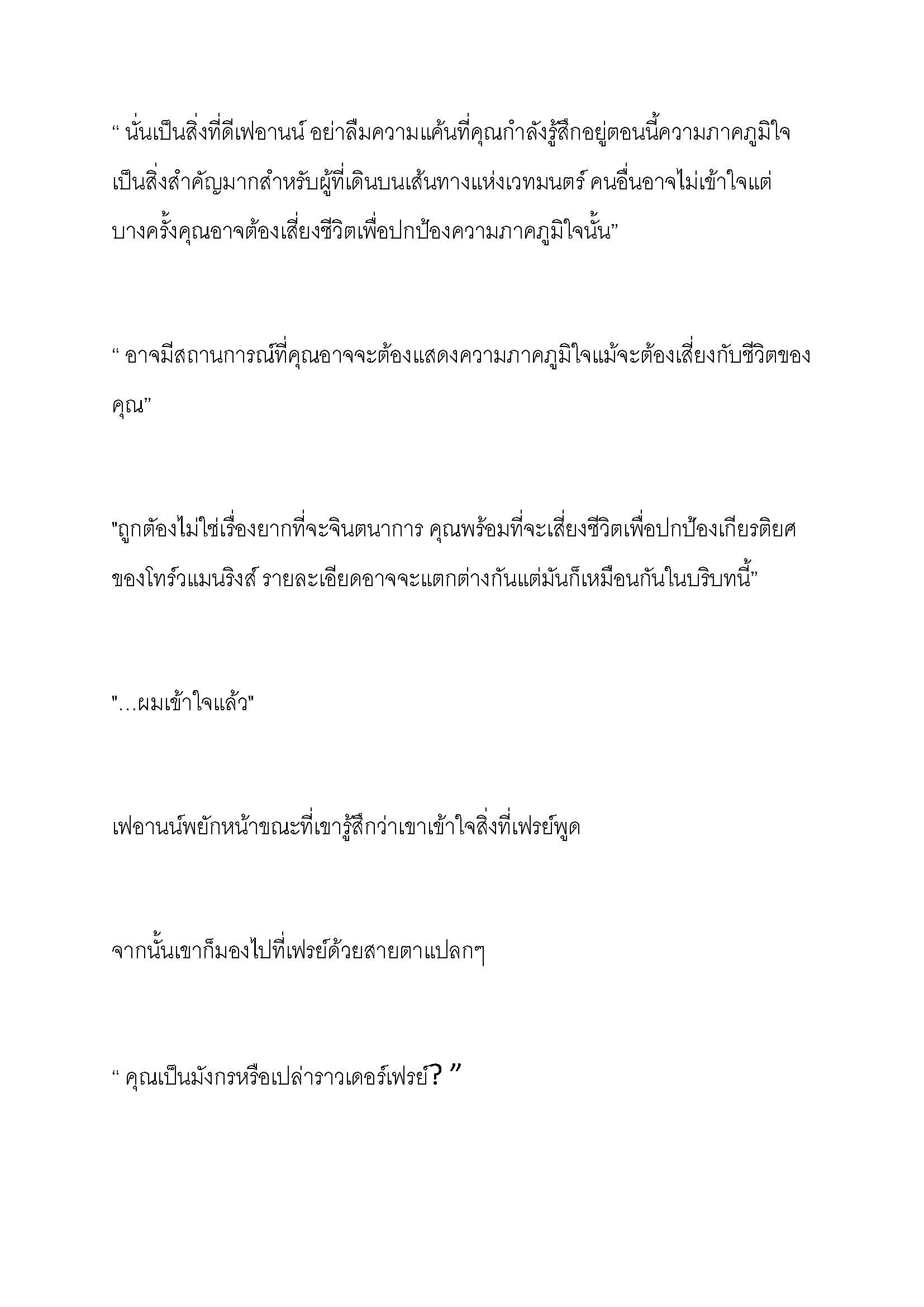 “ นั่นเป็นสิ่งที่ดีเฟอานน์ อย่าลืมความแค้นที่คุณกำลังรู้สึกอยู่ตอนนี้ความภาคภูมิใจเป็นสิ่งสำคัญมากสำหรับผู้ที่เดินบนเส้นทางแห่งเวทมนตร์ คนอื่นอาจไม่เข้าใจแต่บางครั้งคุณอาจต้องเสี่ยงชีวิตเพื่อปกป้องความภาคภูมิใจนั้น”

“ อาจมีสถานการณ์ที่คุณอาจจะต้องแสดงความภาคภูมิใจแม้จะต้องเสี่ยงกับชีวิตของคุณ”

"ถูกต้องไม่ใช่เรื่องยากที่จะจินตนาการ คุณพร้อมที่จะเสี่ยงชีวิตเพื่อปกป้องเกียรติยศของโทร์วแมนริงส์ รายละเอียดอาจจะแตกต่างกันแต่มันก็เหมือนกันในบริบทนี้”

"...ผมเข้าใจแล้ว"

เฟอานน์พยักหน้าขณะที่เขารู้สึกว่าเขาเข้าใจสิ่งที่เฟรย์พูด

จากนั้นเขาก็มองไปที่เฟรย์ด้วยสายตาแปลกๆ

“ คุณเป็นมังกรหรือเปล่าราวเดอร์เฟรย์? ”